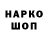 НАРКО
ШОП